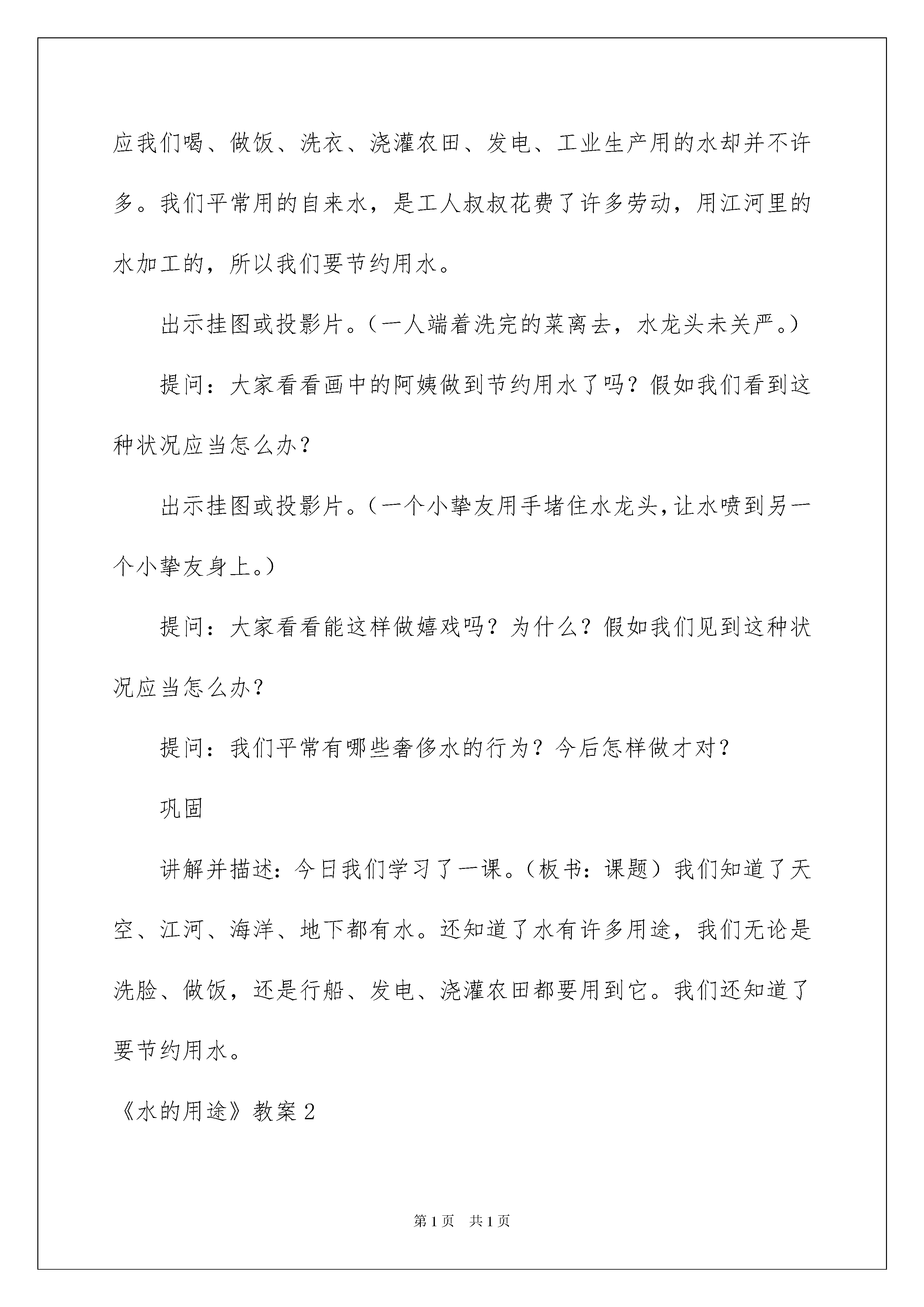 应我们喝、做饭、洗衣、浇灌农田、发电、工业生产用的水却并不许多。我们平常用的自来水，是工人叔叔花费了许多劳动，用江河里的水加工的，所以我们要节约用水。

出示挂图或投影片。（一人端着洗完的菜离去，水龙头未关严。）

提问：大家看看画中的阿姨做到节约用水了吗？假如我们看到这种状况应当怎么办？

出示挂图或投影片。（一个小挚友用手堵住水龙头，让水喷到另一个小挚友身上。）

提问：大家看看能这样做嬉戏吗？为什么？假如我们见到这种状况应当怎么办？

提问：我们平常有哪些奢侈水的行为？今后怎样做才对？

巩固

讲解并描述：今日我们学习了一课。（板书：课题）我们知道了天空、江河、海洋、地下都有水。还知道了水有许多用途，我们无论是洗脸、做饭，还是行船、发电、浇灌农田都要用到它。我们还知道了要节约用水。

《水的用途》教案2

第1页 共1页